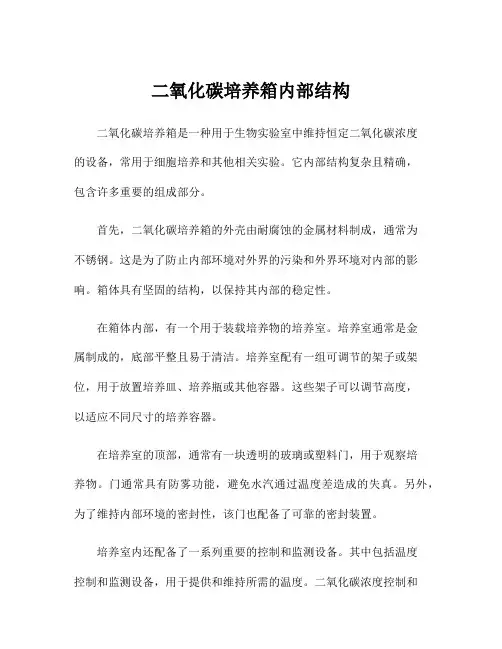 二氧化碳培养箱内部结构

二氧化碳培养箱是一种用于生物实验室中维持恒定二氧化碳浓度的设备，常用于细胞培养和其他相关实验。它内部结构复杂且精确，包含许多重要的组成部分。

首先，二氧化碳培养箱的外壳由耐腐蚀的金属材料制成，通常为不锈钢。这是为了防止内部环境对外界的污染和外界环境对内部的影响。箱体具有坚固的结构，以保持其内部的稳定性。

在箱体内部，有一个用于装载培养物的培养室。培养室通常是金属制成的，底部平整且易于清洁。培养室配有一组可调节的架子或架位，用于放置培养皿、培养瓶或其他容器。这些架子可以调节高度，以适应不同尺寸的培养容器。

在培养室的顶部，通常有一块透明的玻璃或塑料门，用于观察培养物。门通常具有防雾功能，避免水汽通过温度差造成的失真。另外，为了维持内部环境的密封性，该门也配备了可靠的密封装置。

培养室内还配备了一系列重要的控制和监测设备。其中包括温度控制和监测设备，用于提供和维持所需的温度。二氧化碳浓度控制和